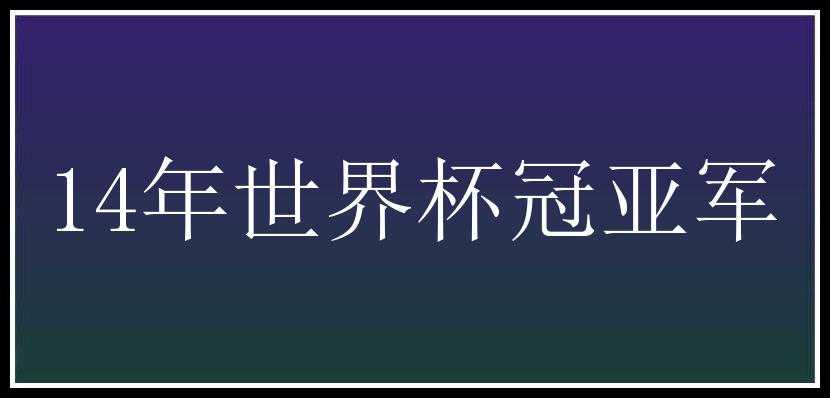 14年世界杯冠亚军